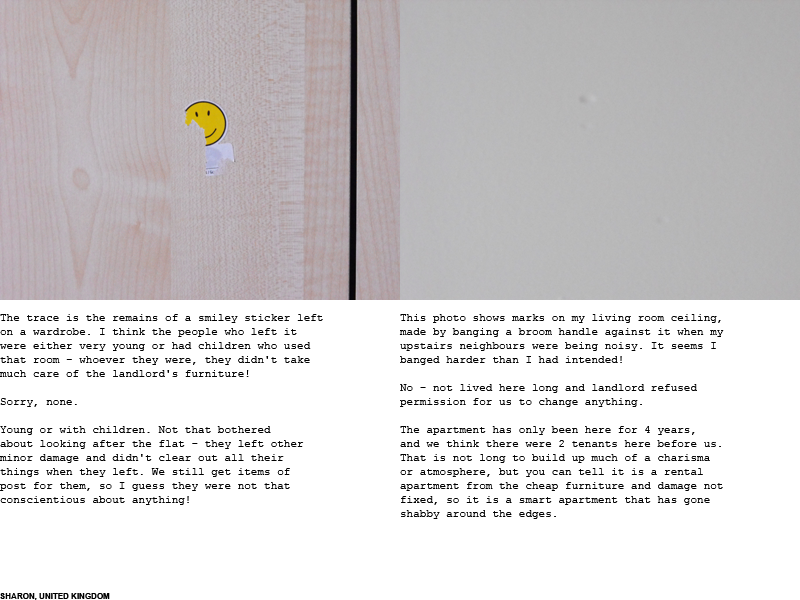 The trace is the remains of a smiley sticker left on a wardrobe. I think the people who left it were either very young or had children who used that room - whoever they were, they didn't take much care of the landlord's furniture!

Sorry, none.

Young or with children. Not that bothered about looking after the flat - they left other minor damage and didn't clear out all their things when they left. We still get items of post for them, so I guess they were not that conscientious about anything!

This photo shows marks on my living room ceiling, made by banging a broom handle against it when my upstairs neighbours were being noisy. It seems I banged harder than I had intended!

No - not lived here long and landlord refused permission for us to change anything.

The apartment has only been here for 4 years, and we think there were 2 tenants here before us. That is not long to build up much of a charisma or atmosphere, but you can tell it is a rental apartment from the cheap furniture and damage not fixed, so it is a smart apartment that has gone shabby around the edges.

SHARON, UNITED KINGDOM